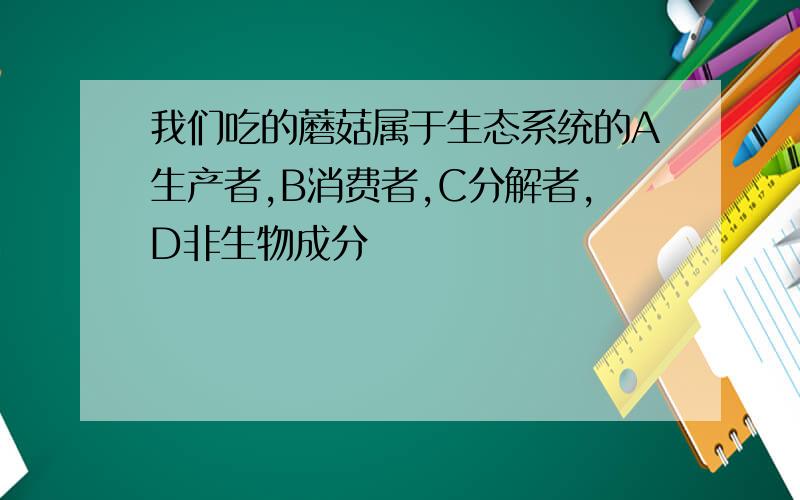 我们吃的蘑菇属于生态系统的A生产者,B消费者,C分解者,D非生物成分